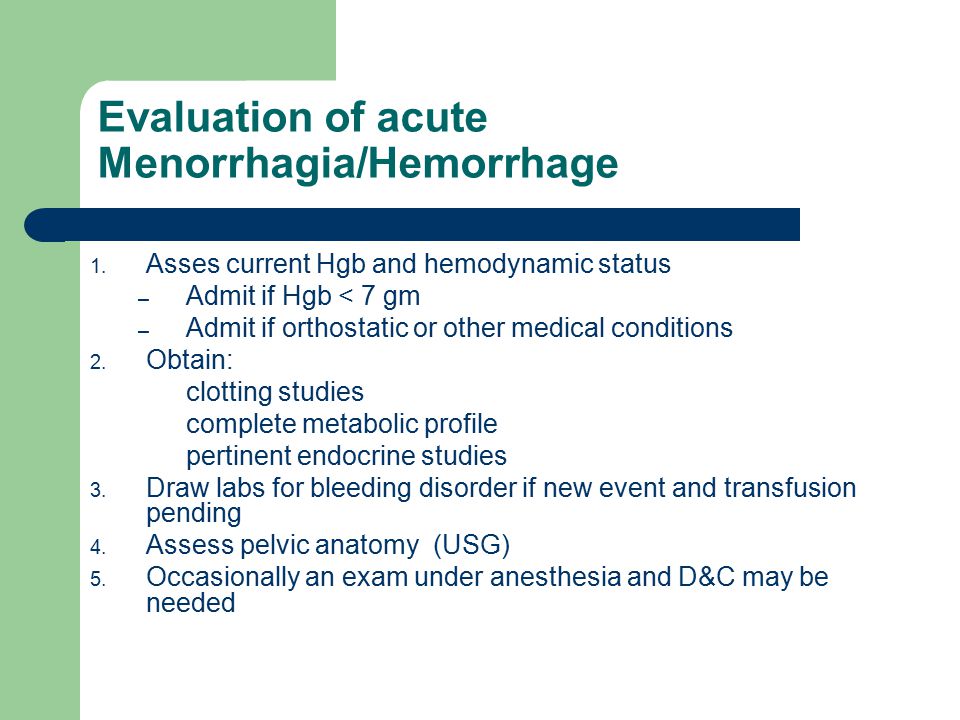 Evaluation of acute Menorrhagia/Hemorrhage

1. Asses current Hgb and hemodynamic status
– Admit if Hgb < 7 gm
– Admit if orthostatic or other medical conditions
2. Obtain:
clotting studies
complete metabolic profile
pertinent endocrine studies
3. Draw labs for bleeding disorder if new event and transfusion pending
4. Assess pelvic anatomy (USG)
5. Occasionally an exam under anesthesia and D&C may be needed